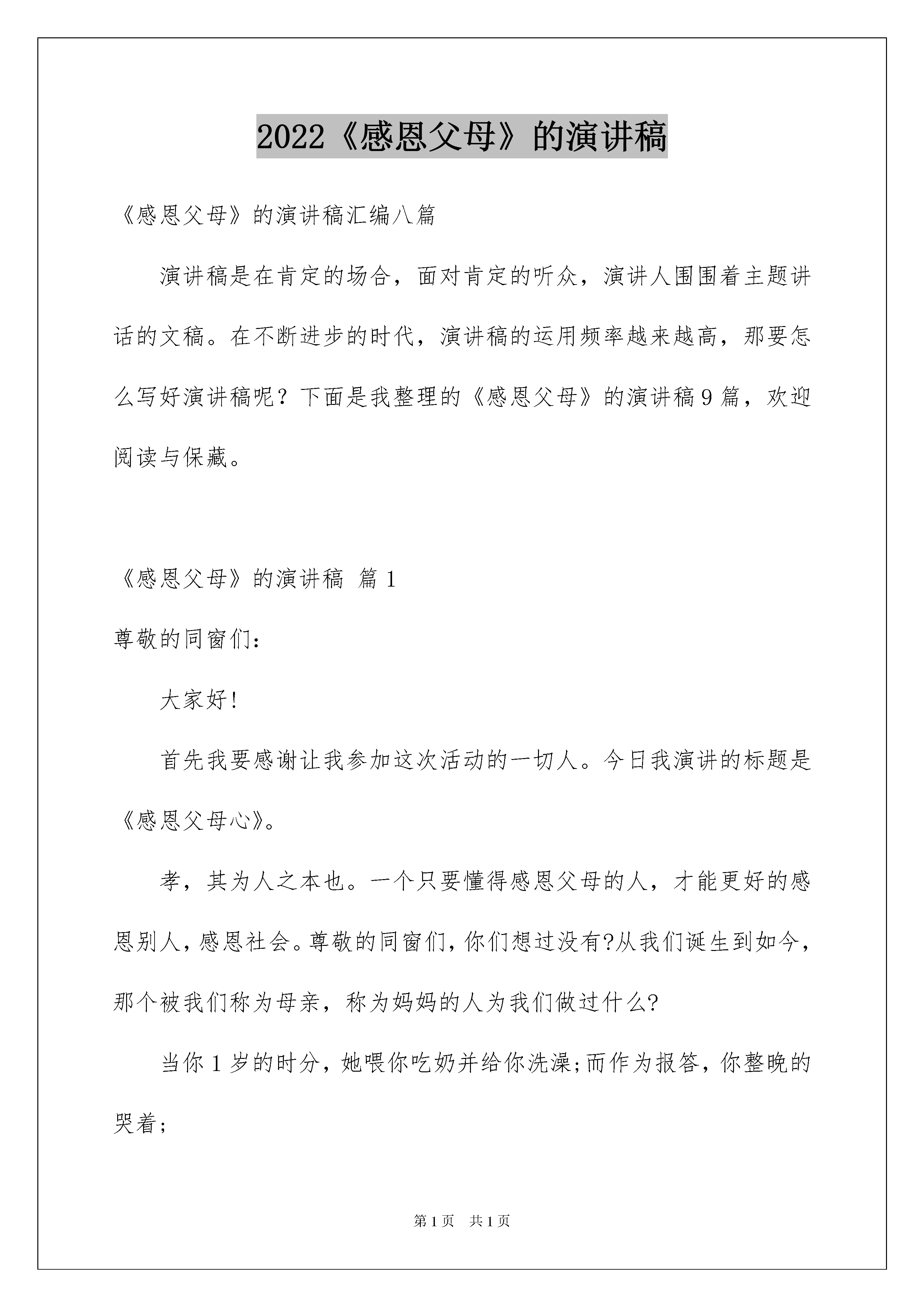 2022《感恩父母》的演讲稿

《感恩父母》的演讲稿汇编八篇

演讲稿是在肯定的场合，面对肯定的听众，演讲人围围着主题讲话的文稿。在不断进步的时代，演讲稿的运用频率越来越高，那要怎么写好演讲稿呢？下面是我整理的《感恩父母》的演讲稿9篇，欢迎阅读与保藏。

《感恩父母》的演讲稿 篇1

尊敬的同窗们：

大家好！

首先我要感谢让我参加这次活动的一切人。今日我演讲的标题是《感恩父母心》。

孝，其为人之本也。一个只要懂得感恩父母的人，才能更好的感恩别人，感恩社会。尊敬的同窗们，你们想过没有?从我们诞生到如今，那个被我们称为母亲，称为妈妈的人为我们做过什么?

当你1岁的时分，她喂你吃奶并给你洗澡;而作为报答，你整晚的哭着;

第1页 共1页